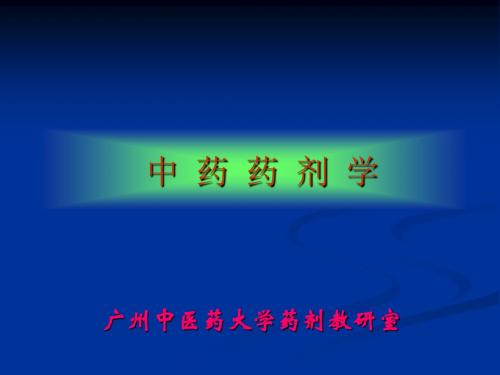 中 药 药 剂 学

广州中医药大学药剂教研室